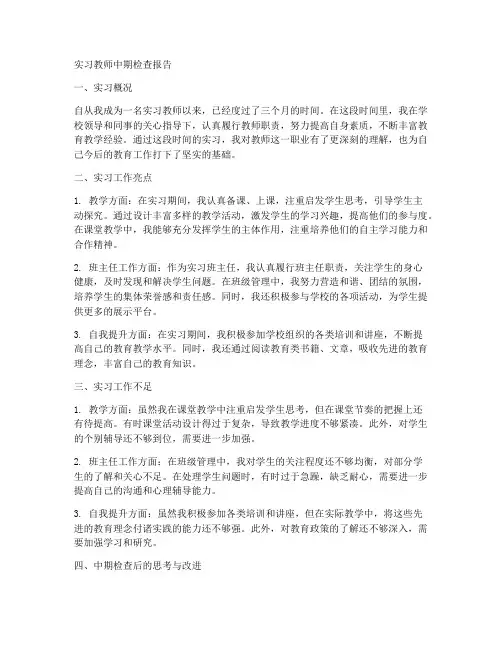 实习教师中期检查报告

一、实习概况

自从我成为一名实习教师以来，已经度过了三个月的时间。在这段时间里，我在学校领导和同事的关心指导下，认真履行教师职责，努力提高自身素质，不断丰富教育教学经验。通过这段时间的实习，我对教师这一职业有了更深刻的理解，也为自己今后的教育工作打下了坚实的基础。

二、实习工作亮点

1. 教学方面：在实习期间，我认真备课、上课，注重启发学生思考，引导学生主动探究。通过设计丰富多样的教学活动，激发学生的学习兴趣，提高他们的参与度。在课堂教学中，我能够充分发挥学生的主体作用，注重培养他们的自主学习能力和合作精神。

2. 班主任工作方面：作为实习班主任，我认真履行班主任职责，关注学生的身心健康，及时发现和解决学生问题。在班级管理中，我努力营造和谐、团结的氛围，培养学生的集体荣誉感和责任感。同时，我还积极参与学校的各项活动，为学生提供更多的展示平台。

3. 自我提升方面：在实习期间，我积极参加学校组织的各类培训和讲座，不断提高自己的教育教学水平。同时，我还通过阅读教育类书籍、文章，吸收先进的教育理念，丰富自己的教育知识。

三、实习工作不足

1. 教学方面：虽然我在课堂教学中注重启发学生思考，但在课堂节奏的把握上还有待提高。有时课堂活动设计得过于复杂，导致教学进度不够紧凑。此外，对学生的个别辅导还不够到位，需要进一步加强。

2. 班主任工作方面：在班级管理中，我对学生的关注程度还不够均衡，对部分学生的了解和关心不足。在处理学生问题时，有时过于急躁，缺乏耐心，需要进一步提高自己的沟通和心理辅导能力。

3. 自我提升方面：虽然我积极参加各类培训和讲座，但在实际教学中，将这些先进的教育理念付诸实践的能力还不够强。此外，对教育政策的了解还不够深入，需要加强学习和研究。

四、中期检查后的思考与改进